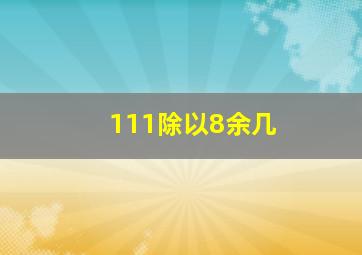 111除以8余几